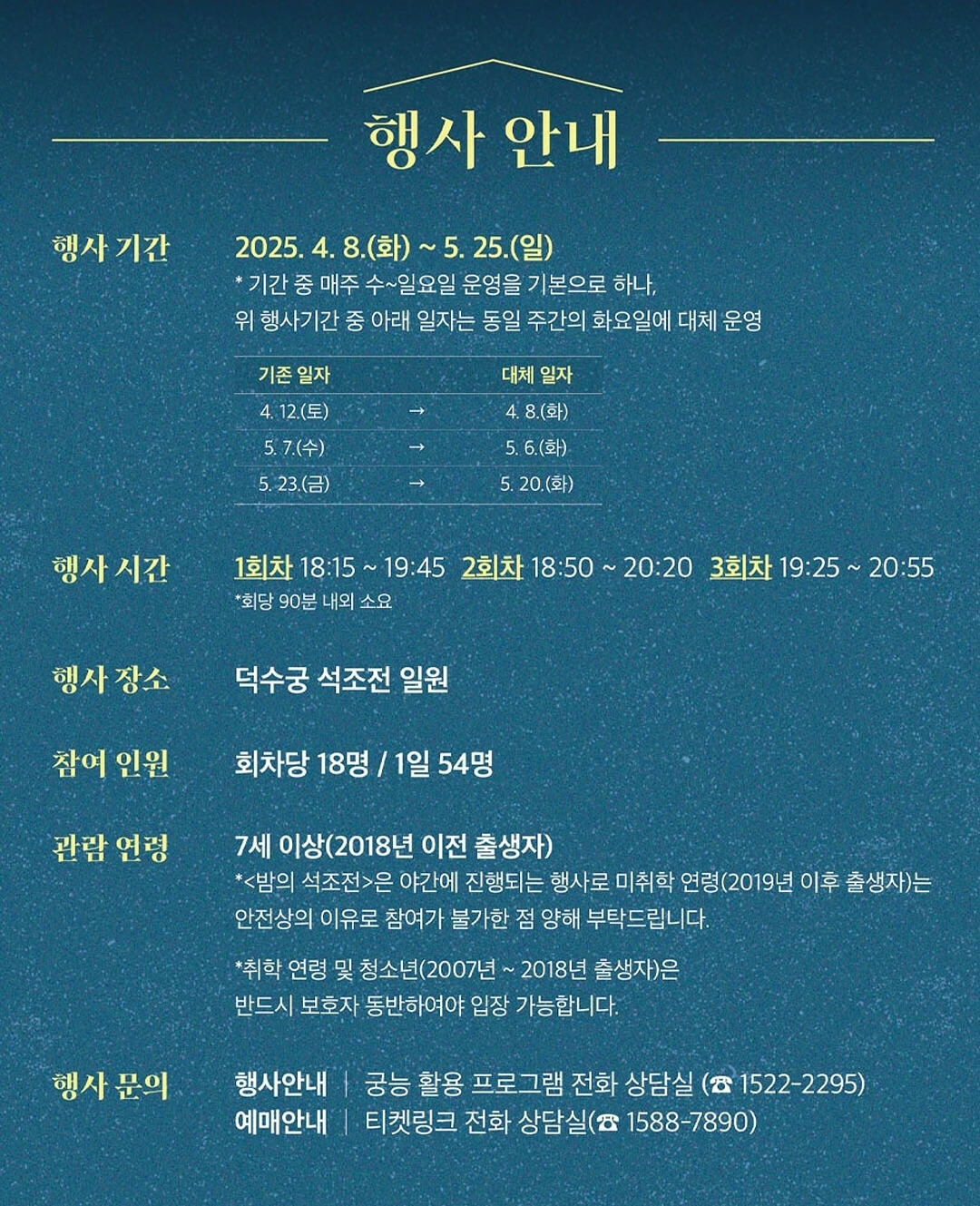 행사 안내

행사 기간

2025. 4. 8.(화) ~ 5. 25.(일)

* 기간 중 매주 수~일요일 운영을 기본으로 하나, 위 행사기간 중 아래 일자는 동일 주간의 화요일에 대체 운영

| 기존 일자 | | 대체 일자 |
|---|---|---|
| 4. 12.(토) | → | 4. 8.(화) |
| 5. 7.(수) | → | 5. 6.(화) |
| 5. 23.(금) | → | 5. 20.(화) |

행사 시간

1회차 18:15 ~ 19:45 2회차 18:50 ~ 20:20 3회차 19:25 ~ 20:55

*회당 90분 내외 소요

행사 장소

덕수궁 석조전 일원

참여 인원

회차당 18명 / 1일 54명

관람 연령

7세 이상(2018년 이전 출생자)

*<밤의 석조전>은 야간에 진행되는 행사로 미취학 연령(2019년 이후 출생자)는 안전상의 이유로 참여가 불가한 점 양해 부탁드립니다.

*취학 연령 및 청소년(2007년 ~ 2018년 출생자)은 반드시 보호자 동반하여야 입장 가능합니다.

행사 문의

행사안내 | 궁능 활용 프로그램 전화 상담실 (☎ 1522-2295)
예매안내 | 티켓링크 전화 상담실(☎ 1588-7890)